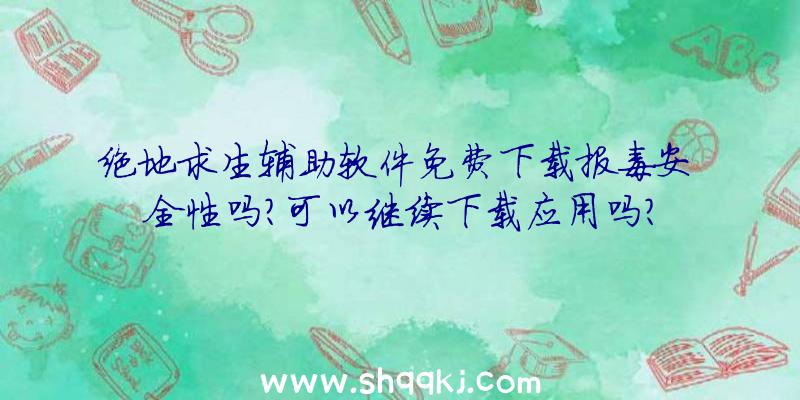 ABC

绝地求生辅助软件免费下载报毒安全性吗?可以继续下载应用吗?

www.shqqkj.com